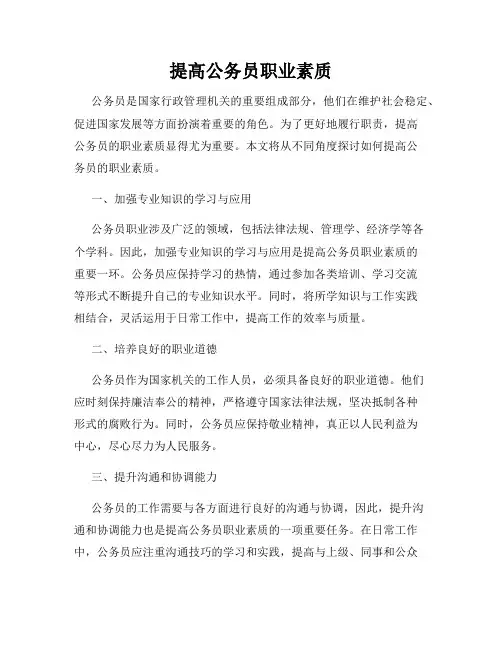 提高公务员职业素质

公务员是国家行政管理机关的重要组成部分，他们在维护社会稳定、促进国家发展等方面扮演着重要的角色。为了更好地履行职责，提高公务员的职业素质显得尤为重要。本文将从不同角度探讨如何提高公务员的职业素质。

一、加强专业知识的学习与应用

公务员职业涉及广泛的领域，包括法律法规、管理学、经济学等各个学科。因此，加强专业知识的学习与应用是提高公务员职业素质的重要一环。公务员应保持学习的热情，通过参加各类培训、学习交流等形式不断提升自己的专业知识水平。同时，将所学知识与工作实践相结合，灵活运用于日常工作中，提高工作的效率与质量。

二、培养良好的职业道德

公务员作为国家机关的工作人员，必须具备良好的职业道德。他们应时刻保持廉洁奉公的精神，严格遵守国家法律法规，坚决抵制各种形式的腐败行为。同时，公务员应保持敬业精神，真正以人民利益为中心，尽心尽力为人民服务。

三、提升沟通和协调能力

公务员的工作需要与各方面进行良好的沟通与协调，因此，提升沟通和协调能力也是提高公务员职业素质的一项重要任务。在日常工作中，公务员应注重沟通技巧的学习和实践，提高与上级、同事和公众